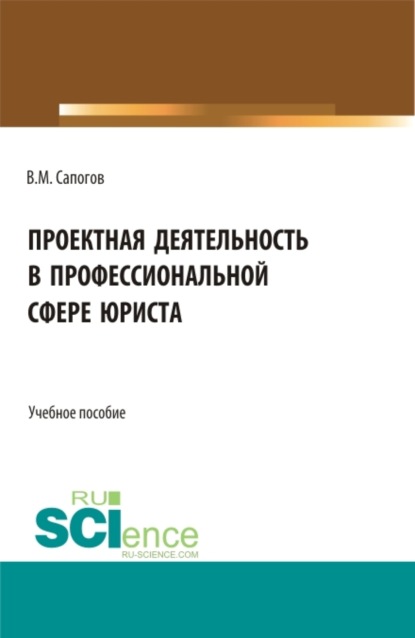 В.М. Сапогов

ПРОЕКТНАЯ ДЕЯТЕЛЬНОСТЬ В ПРОФЕССИОНАЛЬНОЙ СФЕРЕ ЮРИСТА

Учебное пособие

RU SCIence RU-SCIENCE.COM